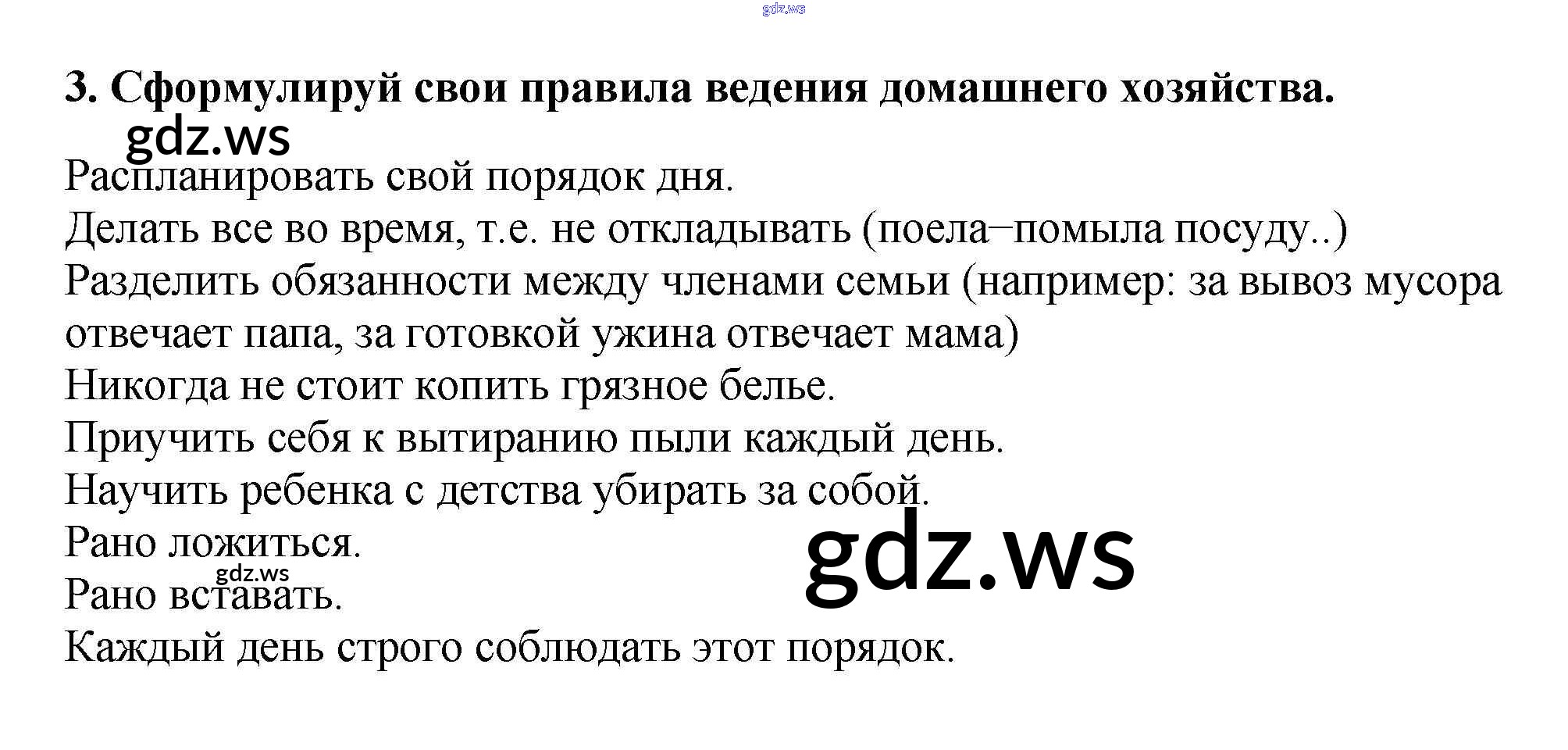 3. Сформулируй свои правила ведения домашнего хозяйства.

Распланировать свой порядок дня.

Делать все во время, т.е. не откладывать (поела–помыла посуду..)

Разделить обязанности между членами семьи (например: за вывоз мусора отвечает папа, за готовкой ужина отвечает мама)

Никогда не стоит копить грязное белье.

Приучить себя к вытиранию пыли каждый день.

Научить ребенка с детства убирать за собой.

Рано ложиться.

Рано вставать.

Каждый день строго соблюдать этот порядок.

gdz.ws